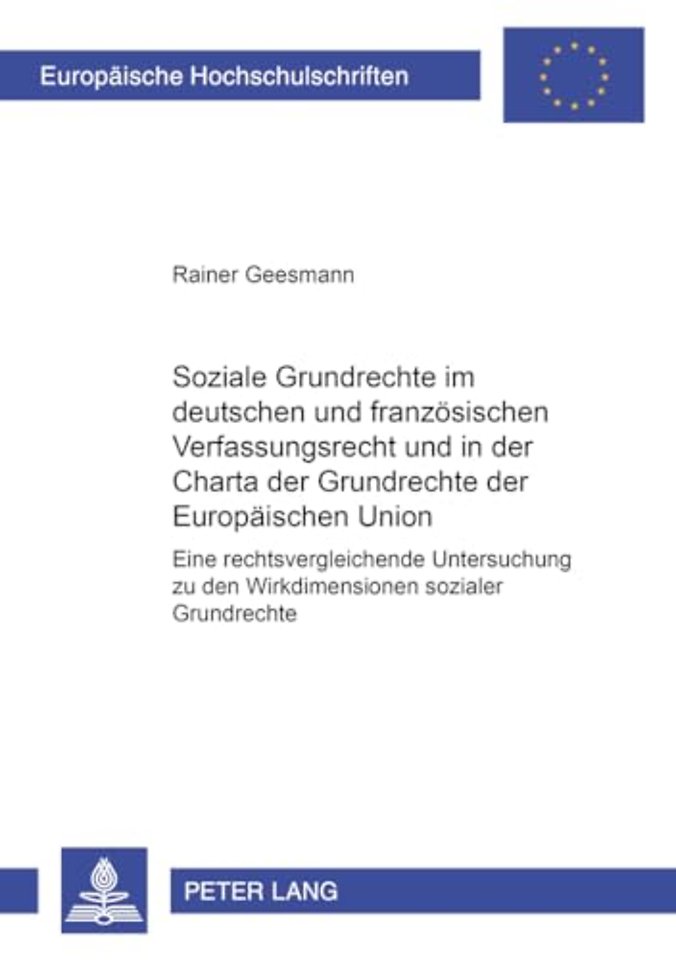 Europäische Hochschulschriften

Rainer Geesmann

Soziale Grundrechte im deutschen und französischen Verfassungsrecht und in der Charta der Grundrechte der Europäischen Union

Eine rechtsvergleichende Untersuchung zu den Wirkdimensionen sozialer Grundrechte

PETER LANG